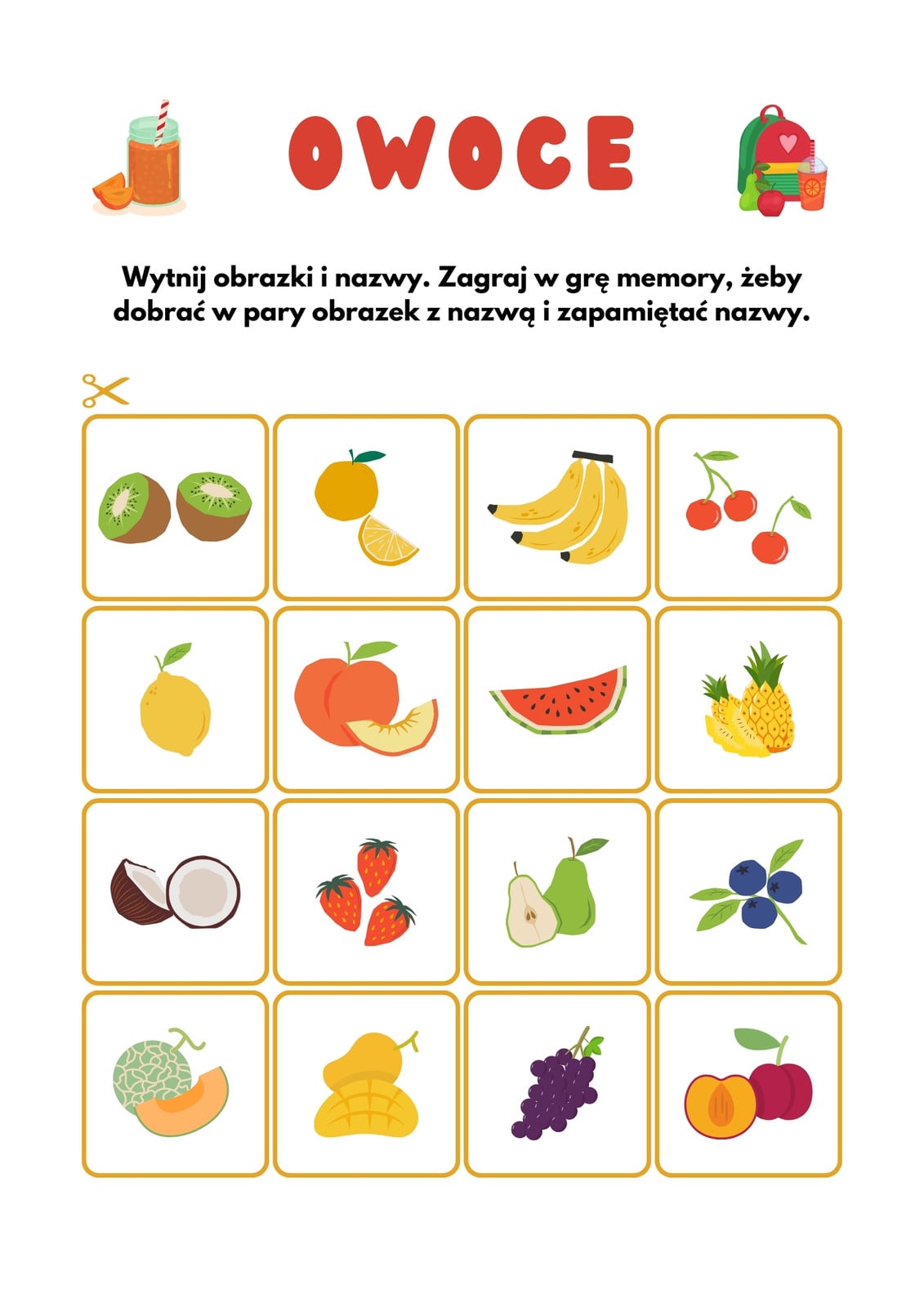 OWOCE

Wytnij obrazki i nazwy. Zagraj w grę memory, żeby dobrać w pary obrazek z nazwą i zapamiętać nazwy.